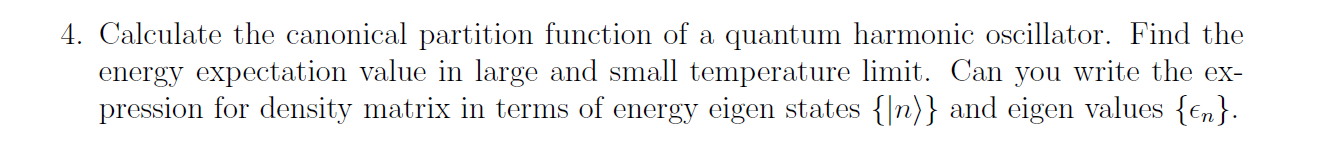 4. Calculate the canonical partition function of a quantum harmonic oscillator. Find the energy expectation value in large and small temperature limit. Can you write the expression for density matrix in terms of energy eigen states $\{|n\rangle\}$ and eigen values $\{\epsilon_n\}$.